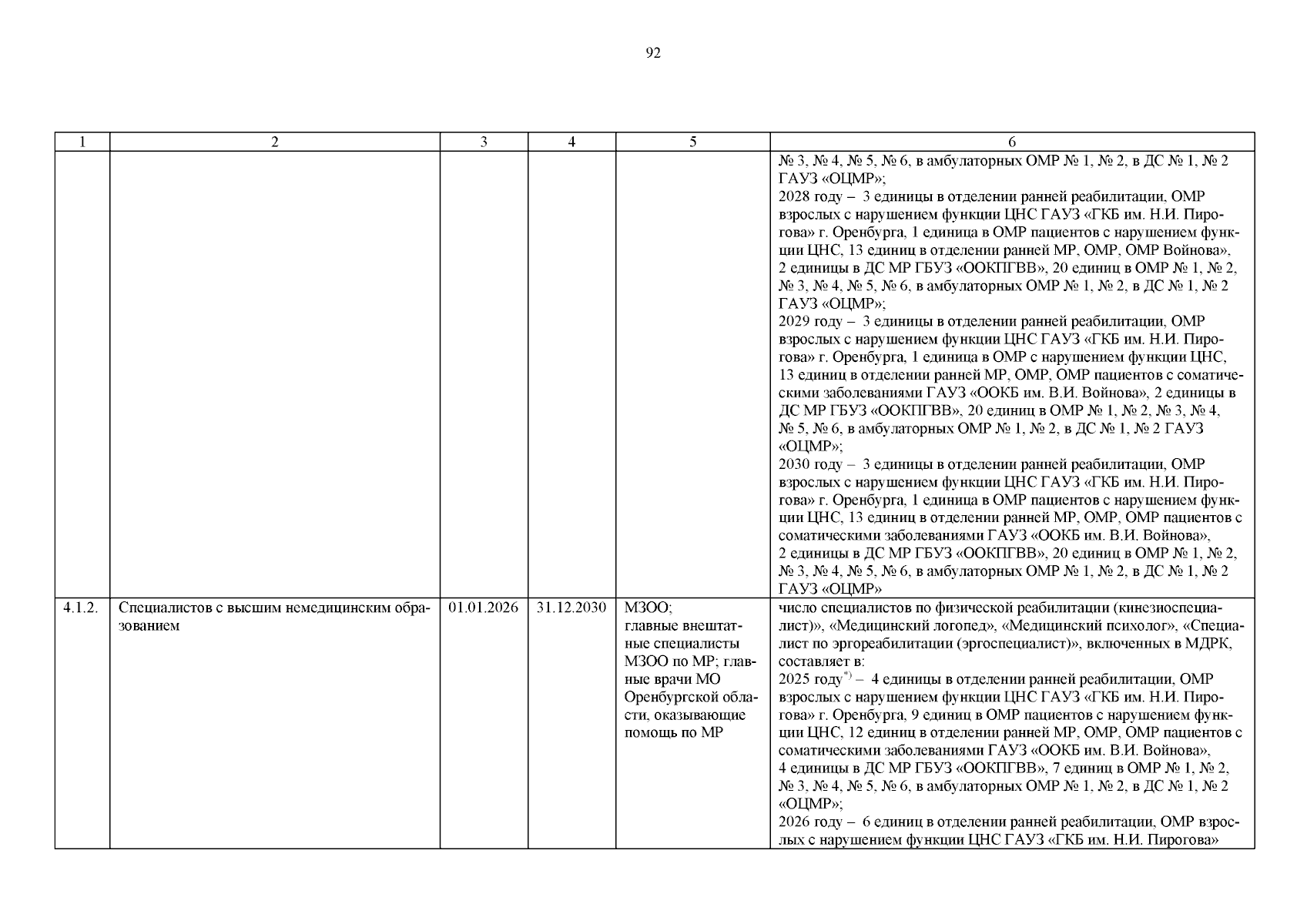 92

| 1 | 2 | 3 | 4 | 5 | 6 |
|---|---|---|---|---|---|
|  |  |  |  |  | № 3, № 4, № 5, № 6, в амбулаторных ОМР № 1, № 2, в ДС № 1, № 2 ГАУЗ «ОЦМР»; 2028 году – 3 единицы в отделении ранней реабилитации, ОМР взрослых с нарушением функции ЦНС ГАУЗ «ГКБ им. Н.И. Пирогова» г. Оренбурга, 1 единица в ОМР пациентов с нарушением функции ЦНС, 13 единиц в отделении ранней МР, ОМР, ОМР Войнова», 2 единицы в ДС МР ГБУЗ «ООКПГВВ», 20 единиц в ОМР № 1, № 2, № 3, № 4, № 5, № 6, в амбулаторных ОМР № 1, № 2, в ДС № 1, № 2 ГАУЗ «ОЦМР»; 2029 году – 3 единицы в отделении ранней реабилитации, ОМР взрослых с нарушением функции ЦНС ГАУЗ «ГКБ им. Н.И. Пирогова» г. Оренбурга, 1 единица в ОМР с нарушением функции ЦНС, 13 единиц в отделении ранней МР, ОМР, ОМР пациентов с соматическими заболеваниями ГАУЗ «ООКБ им. В.И. Войнова», 2 единицы в ДС МР ГБУЗ «ООКПГВВ», 20 единиц в ОМР № 1, № 2, № 3, № 4, № 5, № 6, в амбулаторных ОМР № 1, № 2, в ДС № 1, № 2 ГАУЗ «ОЦМР»; 2030 году – 3 единицы в отделении ранней реабилитации, ОМР взрослых с нарушением функции ЦНС ГАУЗ «ГКБ им. Н.И. Пирогова» г. Оренбурга, 1 единица в ОМР пациентов с нарушением функции ЦНС, 13 единиц в отделении ранней МР, ОМР, ОМР пациентов с соматическими заболеваниями ГАУЗ «ООКБ им. В.И. Войнова», 2 единицы в ДС МР ГБУЗ «ООКПГВВ», 20 единиц в ОМР № 1, № 2, № 3, № 4, № 5, № 6, в амбулаторных ОМР № 1, № 2, в ДС № 1, № 2 ГАУЗ «ОЦМР» |
| 4.1.2. | Специалистов с высшим немедицинским образованием | 01.01.2026 | 31.12.2030 | МЗОО; главные внештатные специалисты МЗОО по МР; главные врачи МО Оренбургской области, оказывающие помощь по МР | число специалистов по физической реабилитации (кинезиоспециалист)», «Медицинский логопед», «Медицинский психолог», «Специалист по эргореабилитации (эргоспециалист)», включенных в МДРК, составляет в: 2025 году$^{*)}$ – 4 единицы в отделении ранней реабилитации, ОМР взрослых с нарушением функции ЦНС ГАУЗ «ГКБ им. Н.И. Пирогова» г. Оренбурга, 9 единиц в ОМР пациентов с нарушением функции ЦНС, 12 единиц в отделении ранней МР, ОМР, ОМР пациентов с соматическими заболеваниями ГАУЗ «ООКБ им. В.И. Войнова», 4 единицы в ДС МР ГБУЗ «ООКПГВВ», 7 единиц в ОМР № 1, № 2, № 3, № 4, № 5, № 6, в амбулаторных ОМР № 1, № 2, в ДС № 1, № 2 «ОЦМР»; 2026 году – 6 единиц в отделении ранней реабилитации, ОМР взрослых с нарушением функции ЦНС ГАУЗ «ГКБ им. Н.И. Пирогова» |